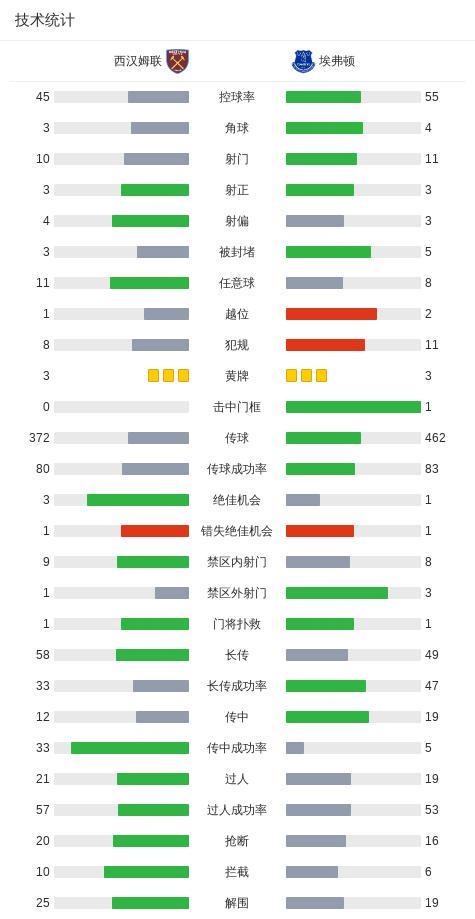 技术统计

| 西汉姆联 | | 埃弗顿 |
|---|---|---|
| 45 | 控球率 | 55 |
| 3 | 角球 | 4 |
| 10 | 射门 | 11 |
| 3 | 射正 | 3 |
| 4 | 射偏 | 3 |
| 3 | 被封堵 | 5 |
| 11 | 任意球 | 8 |
| 1 | 越位 | 2 |
| 8 | 犯规 | 11 |
| 3 | 黄牌 | 3 |
| 0 | 击中门框 | 1 |
| 372 | 传球 | 462 |
| 80 | 传球成功率 | 83 |
| 3 | 绝佳机会 | 1 |
| 1 | 错失绝佳机会 | 1 |
| 9 | 禁区内射门 | 8 |
| 1 | 禁区外射门 | 3 |
| 1 | 门将扑救 | 1 |
| 58 | 长传 | 49 |
| 33 | 长传成功率 | 47 |
| 12 | 传中 | 19 |
| 33 | 传中成功率 | 5 |
| 21 | 过人 | 19 |
| 57 | 过人成功率 | 53 |
| 20 | 抢断 | 16 |
| 10 | 拦截 | 6 |
| 25 | 解围 | 19 |